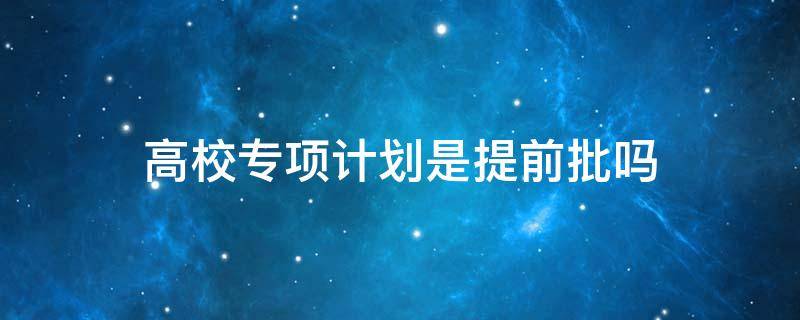 高校专项计划是提前批吗